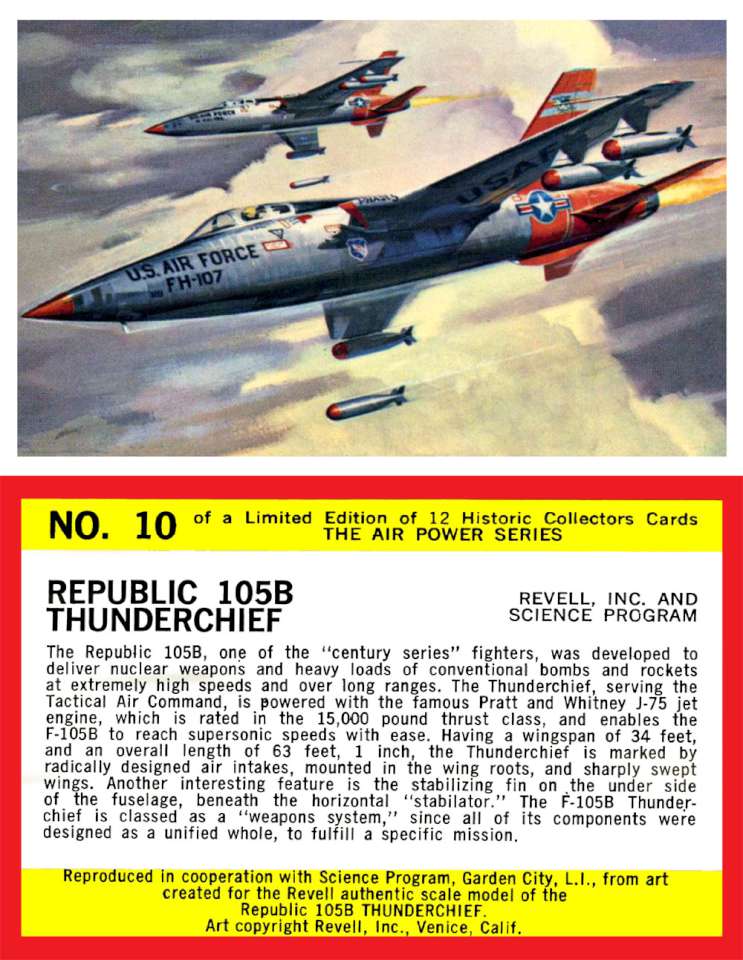 U.S. AIR FORCE
FH-107

USAF

NO. 10 of a Limited Edition of 12 Historic Collectors Cards
THE AIR POWER SERIES

REPUBLIC 105B
THUNDERCHIEF

REVELL, INC. AND
SCIENCE PROGRAM

The Republic 105B, one of the "century series" fighters, was developed to deliver nuclear weapons and heavy loads of conventional bombs and rockets at extremely high speeds and over long ranges. The Thunderchief, serving the Tactical Air Command, is powered with the famous Pratt and Whitney J-75 jet engine, which is rated in the 15,000 pound thrust class, and enables the F-105B to reach supersonic speeds with ease. Having a wingspan of 34 feet, and an overall length of 63 feet, 1 inch, the Thunderchief is marked by radically designed air intakes, mounted in the wing roots, and sharply swept wings. Another interesting feature is the stabilizing fin on the under side of the fuselage, beneath the horizontal "stabilator." The F-105B Thunderchief is classed as a "weapons system," since all of its components were designed as a unified whole, to fulfill a specific mission.

Reproduced in cooperation with Science Program, Garden City, L.I., from art created for the Revell authentic scale model of the Republic 105B THUNDERCHIEF.
Art copyright Revell, Inc., Venice, Calif.